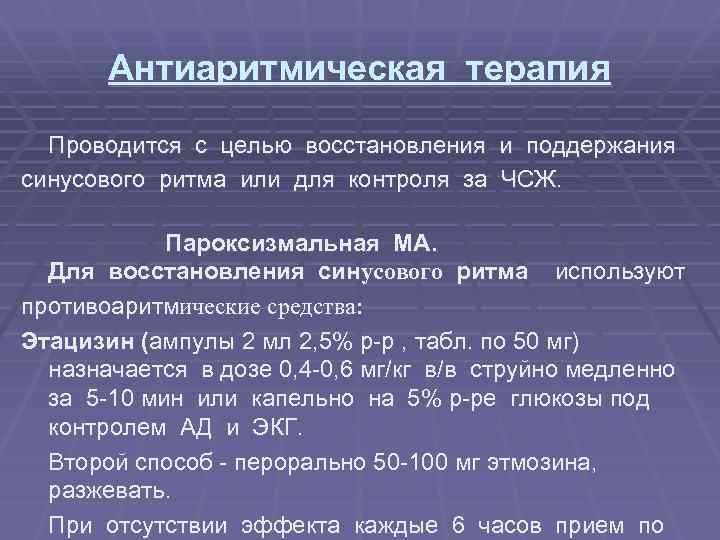 Антиаритмическая терапия

Проводится с целью восстановления и поддержания синусового ритма или для контроля за ЧСЖ.

Пароксизмальная МА.

Для восстановления синусового ритма используют противоаритмические средства:

Этацизин (ампулы 2 мл 2,5% р-р , табл. по 50 мг) назначается в дозе 0,4-0,6 мг/кг в/в струйно медленно за 5-10 мин или капельно на 5% р-ре глюкозы под контролем АД и ЭКГ.

Второй способ - перорально 50-100 мг этмозина, разжевать.

При отсутствии эффекта каждые 6 часов прием по